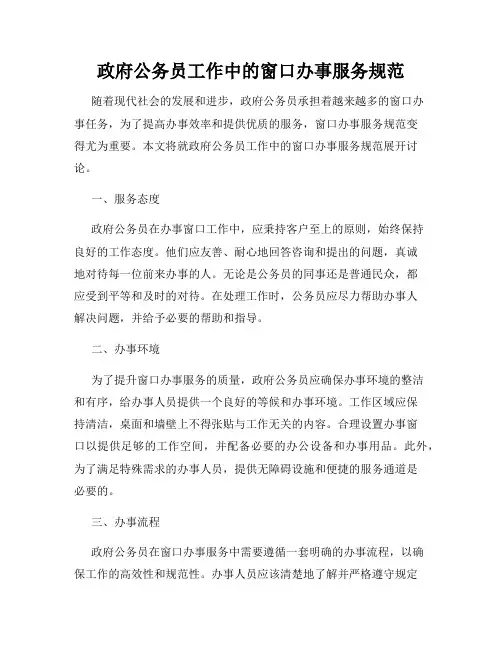 政府公务员工作中的窗口办事服务规范

随着现代社会的发展和进步，政府公务员承担着越来越多的窗口办事任务，为了提高办事效率和提供优质的服务，窗口办事服务规范变得尤为重要。本文将就政府公务员工作中的窗口办事服务规范展开讨论。

一、服务态度

政府公务员在办事窗口工作中，应秉持客户至上的原则，始终保持良好的工作态度。他们应友善、耐心地回答咨询和提出的问题，真诚地对待每一位前来办事的人。无论是公务员的同事还是普通民众，都应受到平等和及时的对待。在处理工作时，公务员应尽力帮助办事人解决问题，并给予必要的帮助和指导。

二、办事环境

为了提升窗口办事服务的质量，政府公务员应确保办事环境的整洁和有序，给办事人员提供一个良好的等候和办事环境。工作区域应保持清洁，桌面和墙壁上不得张贴与工作无关的内容。合理设置办事窗口以提供足够的工作空间，并配备必要的办公设备和办事用品。此外，为了满足特殊需求的办事人员，提供无障碍设施和便捷的服务通道是必要的。

三、办事流程

政府公务员在窗口办事服务中需要遵循一套明确的办事流程，以确保工作的高效性和规范性。办事人员应该清楚地了解并严格遵守规定